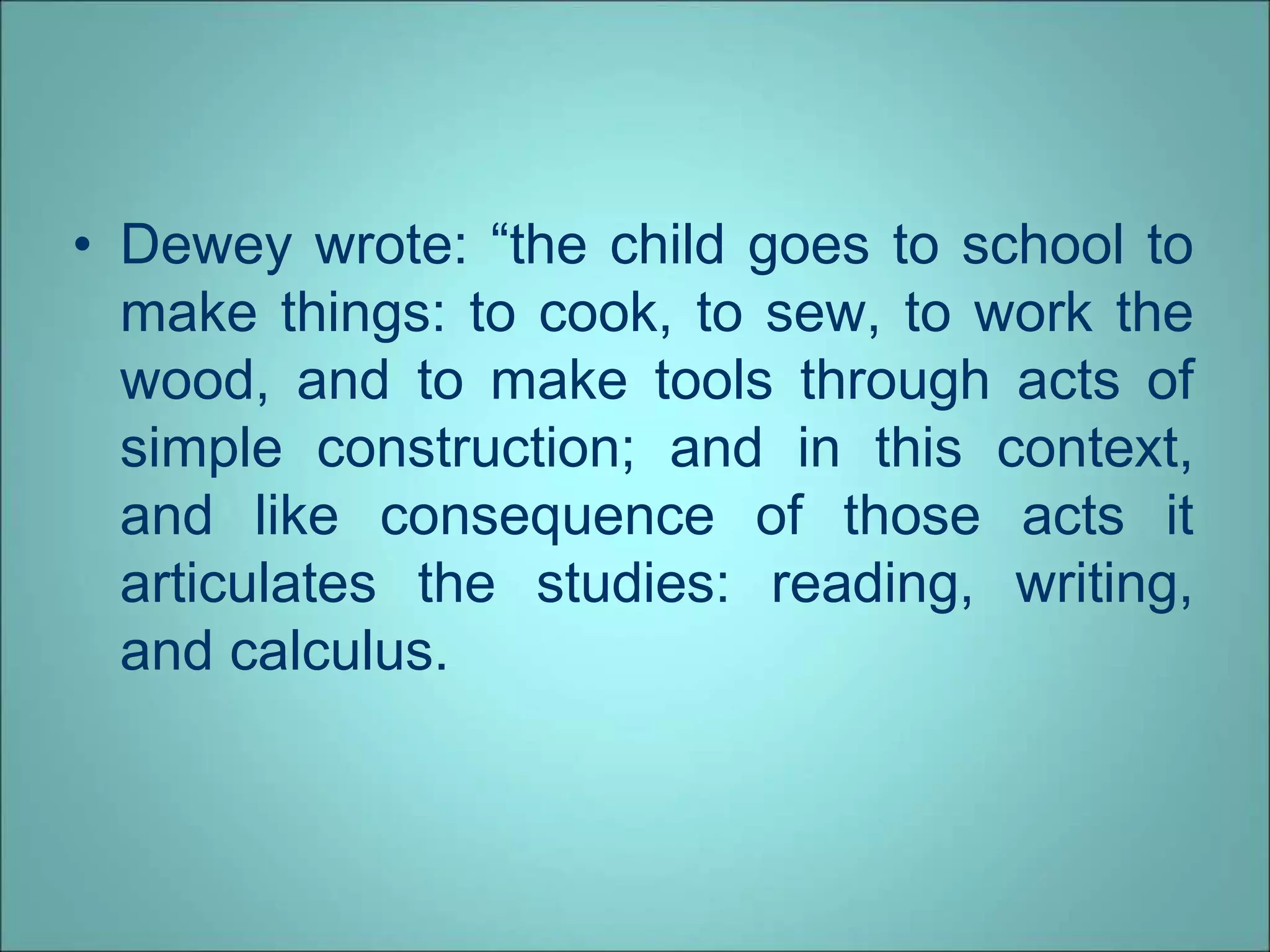 • Dewey wrote: “the child goes to school to make things: to cook, to sew, to work the wood, and to make tools through acts of simple construction; and in this context, and like consequence of those acts it articulates the studies: reading, writing, and calculus.